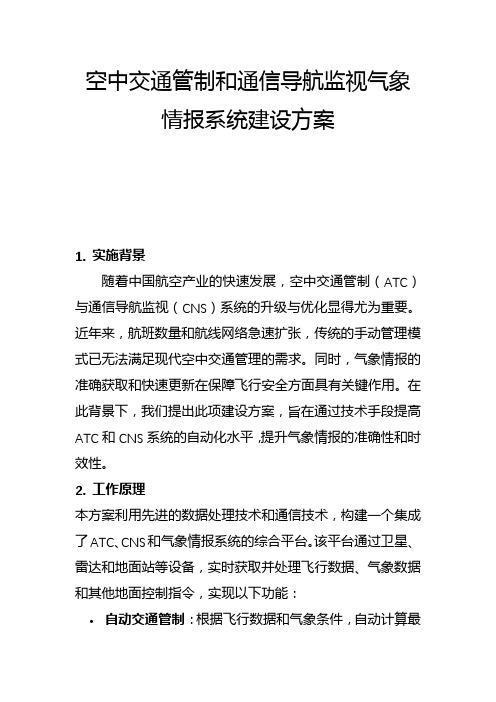 空中交通管制和通信导航监视气象情报系统建设方案

1. 实施背景

随着中国航空产业的快速发展，空中交通管制（ATC）与通信导航监视（CNS）系统的升级与优化显得尤为重要。近年来，航班数量和航线网络急速扩张，传统的手动管理模式已无法满足现代空中交通管理的需求。同时，气象情报的准确获取和快速更新在保障飞行安全方面具有关键作用。在此背景下，我们提出此项建设方案，旨在通过技术手段提高ATC和CNS系统的自动化水平，提升气象情报的准确性和时效性。

2. 工作原理

本方案利用先进的数据处理技术和通信技术，构建一个集成了ATC、CNS和气象情报系统的综合平台。该平台通过卫星、雷达和地面站等设备，实时获取并处理飞行数据、气象数据和其他地面控制指令，实现以下功能：

• 自动交通管制：根据飞行数据和气象条件，自动计算最